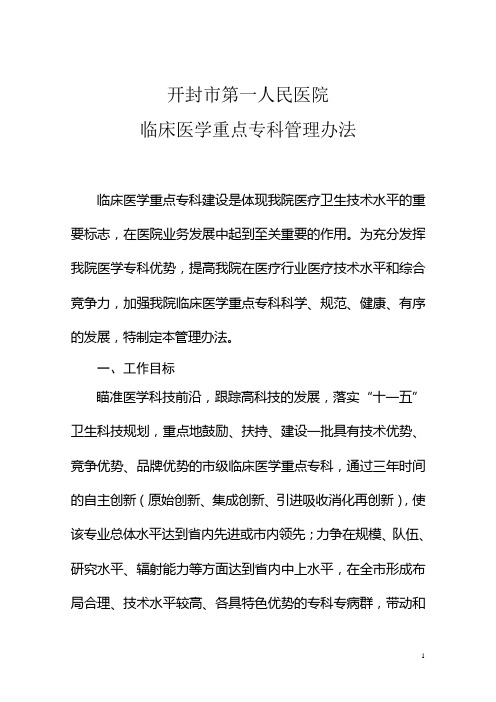 开封市第一人民医院
临床医学重点专科管理办法

临床医学重点专科建设是体现我院医疗卫生技术水平的重要标志，在医院业务发展中起到至关重要的作用。为充分发挥我院医学专科优势，提高我院在医疗行业医疗技术水平和综合竞争力，加强我院临床医学重点专科科学、规范、健康、有序的发展，特制定本管理办法。

一、工作目标

瞄准医学科技前沿，跟踪高科技的发展，落实“十一五”卫生科技规划，重点地鼓励、扶持、建设一批具有技术优势、竞争优势、品牌优势的市级临床医学重点专科，通过三年时间的自主创新（原始创新、集成创新、引进吸收消化再创新），使该专业总体水平达到省内先进或市内领先；力争在规模、队伍、研究水平、辐射能力等方面达到省内中上水平，在全市形成布局合理、技术水平较高、各具特色优势的专科专病群，带动和

1